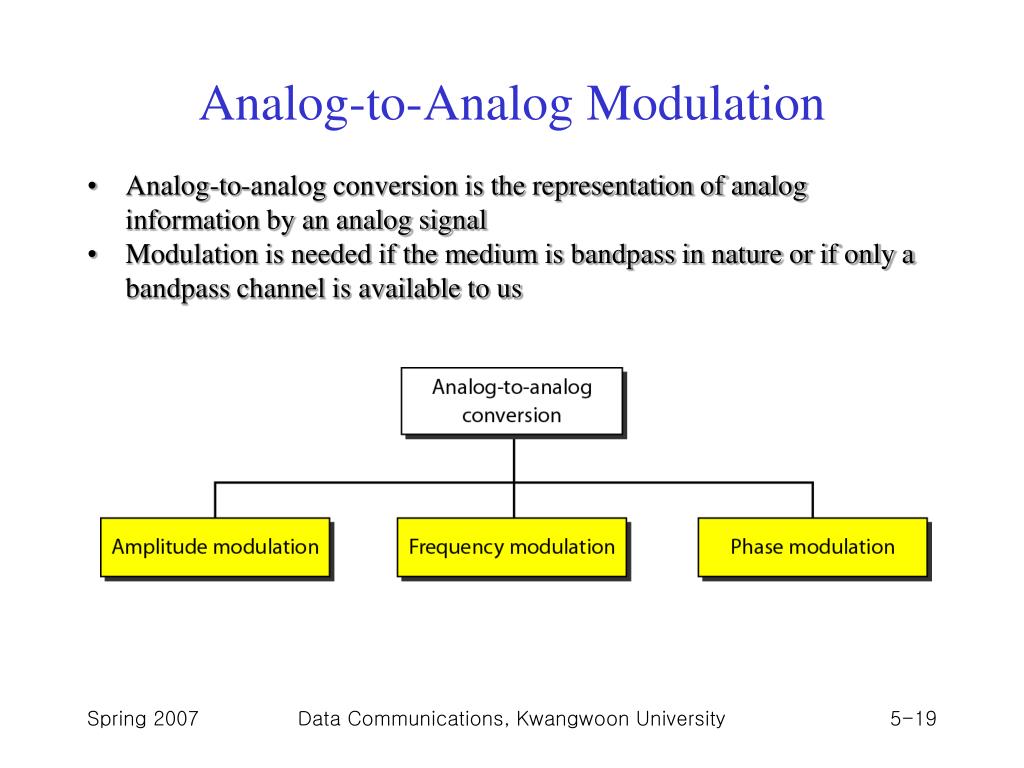 Analog-to-Analog Modulation

• Analog-to-analog conversion is the representation of analog information by an analog signal
• Modulation is needed if the medium is bandpass in nature or if only a bandpass channel is available to us

Analog-to-analog conversion

Amplitude modulation

Frequency modulation

Phase modulation

Spring 2007

Data Communications, Kwangwoon University

5-19